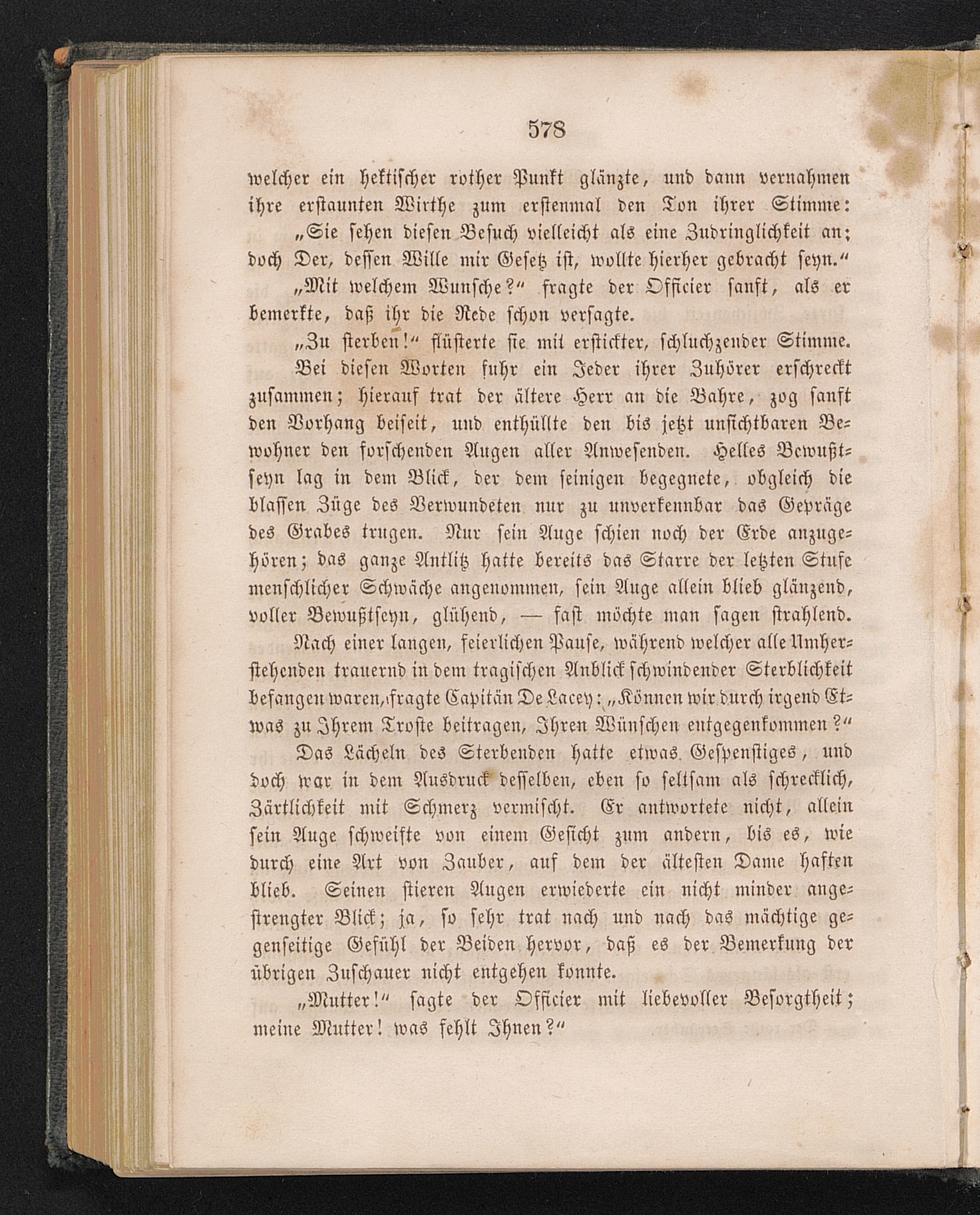 578

welcher ein hektischer rother Punkt glänzte, und dann vernahmen ihre erstaunten Wirthe zum erstenmal den Ton ihrer Stimme: „Sie sehen diesen Besuch vielleicht als eine Zudringlichkeit an; doch Der, dessen Wille mir Gesetz ist, wollte hierher gebracht seyn.“

„Mit welchem Wunsche?“ fragte der Officier sanft, als er bemerkte, daß ihr die Rede schon versagte.

„Zu sterben!“ flüsterte sie mit erstickter, schluchzender Stimme.

Bei diesen Worten fuhr ein Jeder ihrer Zuhörer erschreckt zusammen; hierauf trat der ältere Herr an die Bahre, zog sanft den Vorhang beiseit, und enthüllte den bis jetzt unsichtbaren Bewohner den forschenden Augen aller Anwesenden. Helles Bewußtseyn lag in dem Blick, der dem seinigen begegnete, obgleich die blassen Züge des Verwundeten nur zu unverkennbar das Gepräge des Grabes trugen. Nur sein Auge schien noch der Erde anzugehören; das ganze Antlitz hatte bereits das Starre der letzten Stufe menschlicher Schwäche angenommen, sein Auge allein blieb glänzend, voller Bewußtseyn, glühend, — fast möchte man sagen strahlend.

Nach einer langen, feierlichen Pause, während welcher alle Umherstehenden trauernd in dem tragischen Anblick schwindender Sterblichkeit befangen waren, fragte Capitän De Lacey: „Können wir durch irgend Etwas zu Ihrem Troste beitragen, Ihren Wünschen entgegenkommen?“

Das Lächeln des Sterbenden hatte etwas Gespenstiges, und doch war in dem Ausdruck desselben, eben so seltsam als schrecklich, Zärtlichkeit mit Schmerz vermischt. Er antwortete nicht, allein sein Auge schweifte von einem Gesicht zum andern, bis es, wie durch eine Art von Zauber, auf dem der ältesten Dame haften blieb. Seinen stieren Augen erwiederte ein nicht minder angestrengter Blick; ja, so sehr trat nach und nach das mächtige gegenseitige Gefühl der Beiden hervor, daß es der Bemerkung der übrigen Zuschauer nicht entgehen konnte.

„Mutter!“ sagte der Officier mit liebevoller Besorgtheit; meine Mutter! was fehlt Ihnen?“